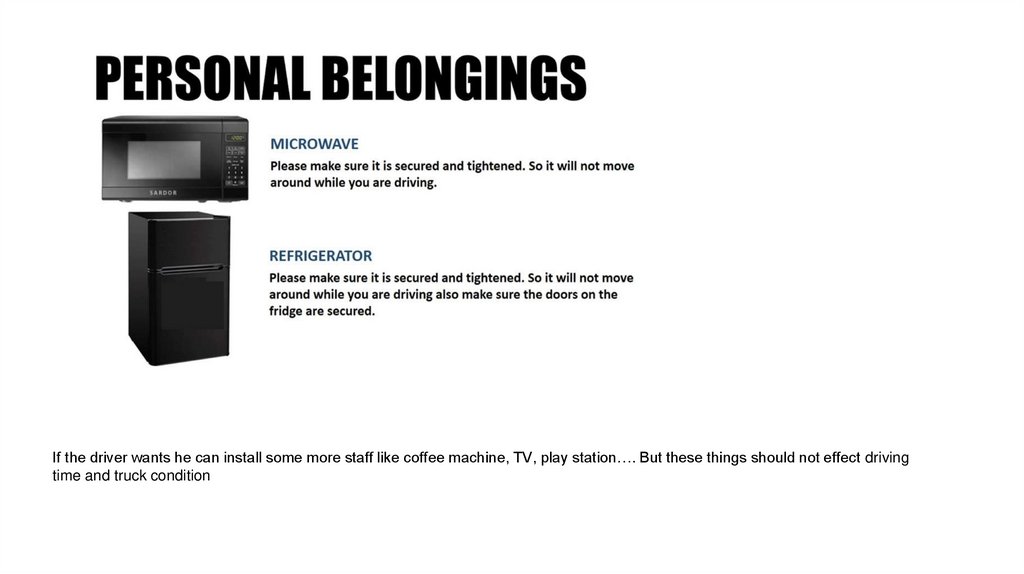 PERSONAL BELONGINGS

MICROWAVE

Please make sure it is secured and tightened. So it will not move around while you are driving.

REFRIGERATOR

Please make sure it is secured and tightened. So it will not move around while you are driving also make sure the doors on the fridge are secured.

If the driver wants he can install some more staff like coffee machine, TV, play station…. But these things should not effect driving time and truck condition